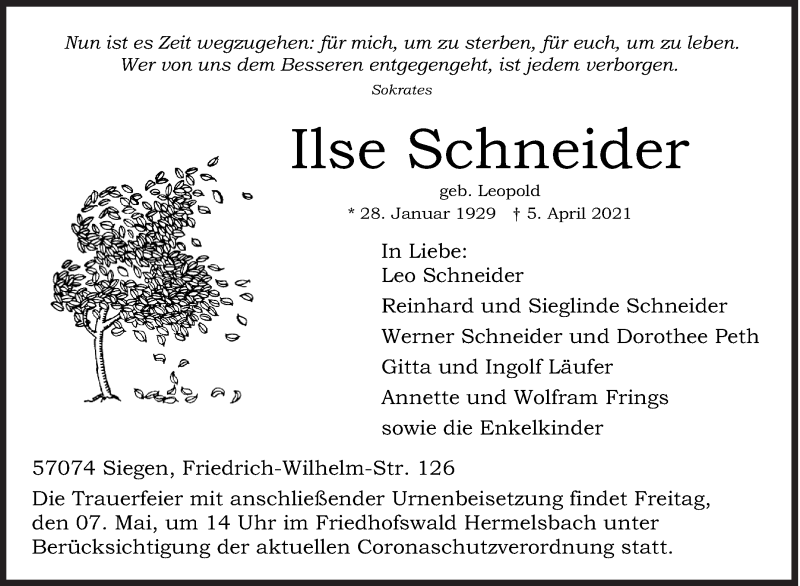 Nun ist es Zeit wegzugehen: für mich, um zu sterben, für euch, um zu leben.
Wer von uns dem Besseren entgegengeht, ist jedem verborgen.
Sokrates

Ilse Schneider

geb. Leopold
* 28. Januar 1929 † 5. April 2021

In Liebe:
Leo Schneider
Reinhard und Sieglinde Schneider
Werner Schneider und Dorothee Peth
Gitta und Ingolf Läufer
Annette und Wolfram Frings
sowie die Enkelkinder

57074 Siegen, Friedrich-Wilhelm-Str. 126

Die Trauerfeier mit anschließender Urnenbeisetzung findet Freitag, den 07. Mai, um 14 Uhr im Friedhofswald Hermelsbach unter Berücksichtigung der aktuellen Coronaschutzverordnung statt.